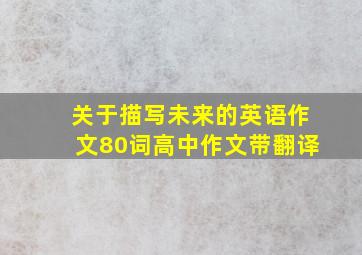 关于描写未来的英语作文80词高中作文带翻译